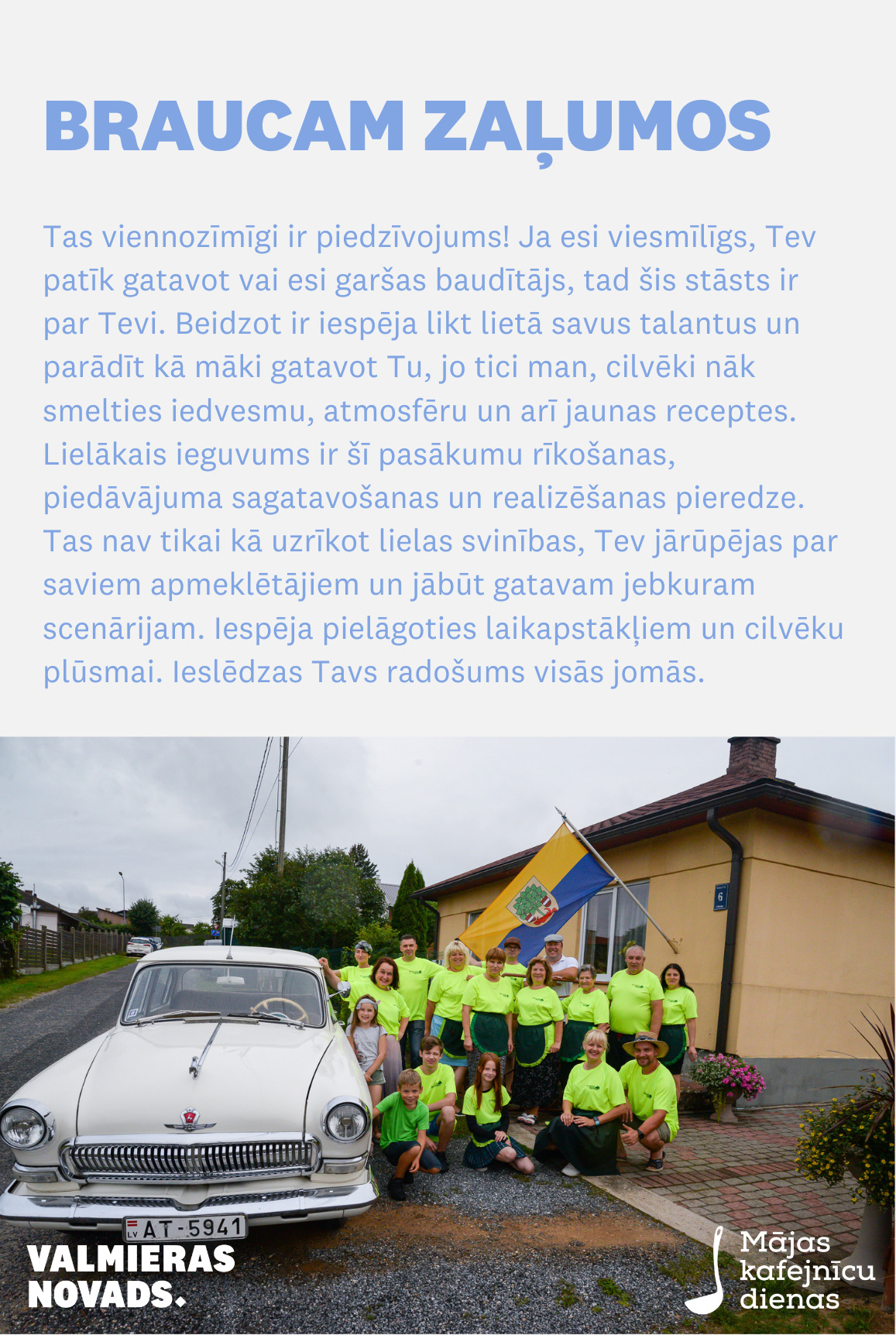 BRAUCAM ZAĻUMOS

Tas viennozīmīgi ir piedzīvojums! Ja esi viesmīlīgs, Tev patīk gatavot vai esi garšas baudītājs, tad šis stāsts ir par Tevi. Beidzot ir iespēja likt lietā savus talantus un parādīt kā māki gatavot Tu, jo tici man, cilvēki nāk smelties iedvesmu, atmosfēru un arī jaunas receptes. Lielākais ieguvums ir šī pasākumu rīkošanas, piedāvājuma sagatavošanas un realizēšanas pieredze. Tas nav tikai kā uzrīkot lielas svinības, Tev jārūpējas par saviem apmeklētājiem un jābūt gatavam jebkuram scenārijam. Iespēja pielāgoties laikapstākļiem un cilvēku plūsmai. Ieslēdzas Tavs radošums visās jomās.

6

LV AT-5941

VALMIERAS NOVADS.

Mājas kafejnīcu dienas